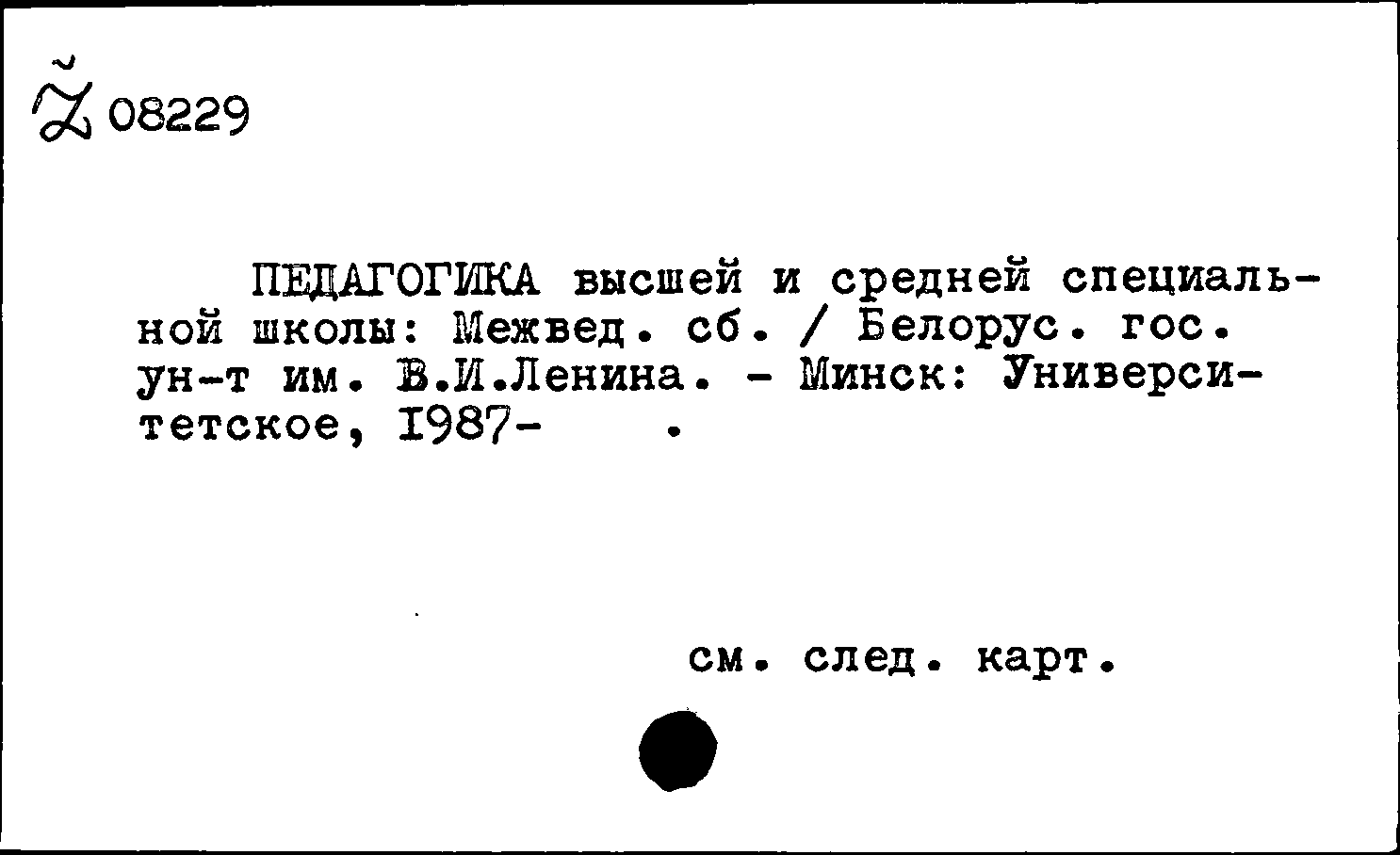 Ž 08229

ПЕДАГОГИКА высшей и средней специальной школы: Межвед. сб. / Белорус. гос. ун-т им. В.И.Ленина. - Минск: Университетское, 1987- .

см. след. карт.